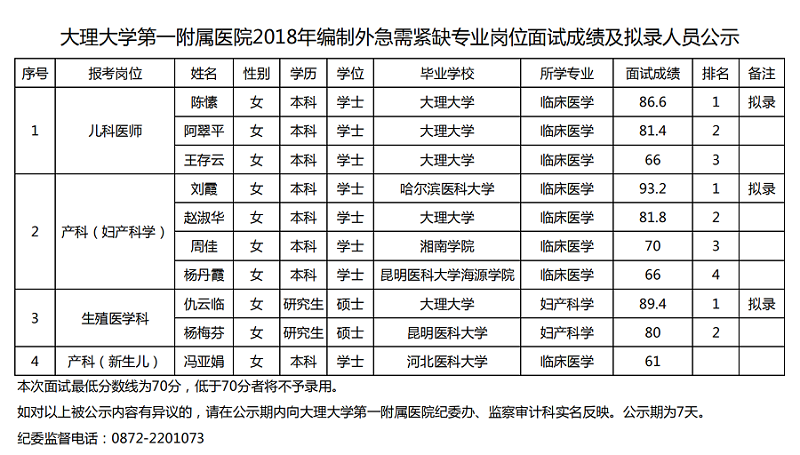 大理大学第一附属医院2018年编制外急需紧缺专业岗位面试成绩及拟录人员公示

| 序号 | 报考岗位 | 姓名 | 性别 | 学历 | 学位 | 毕业学校 | 所学专业 | 面试成绩 | 排名 | 备注 |
|---|---|---|---|---|---|---|---|---|---|---|
| 1 | 儿科医师 | 陈愫 | 女 | 本科 | 学士 | 大理大学 | 临床医学 | 86.6 | 1 | 拟录 |
| | | 阿翠平 | 女 | 本科 | 学士 | 大理大学 | 临床医学 | 81.4 | 2 | |
| | | 王存云 | 女 | 本科 | 学士 | 大理大学 | 临床医学 | 66 | 3 | |
| 2 | 产科（妇产科学） | 刘霞 | 女 | 本科 | 学士 | 哈尔滨医科大学 | 临床医学 | 93.2 | 1 | 拟录 |
| | | 赵淑华 | 女 | 本科 | 学士 | 大理大学 | 临床医学 | 81.8 | 2 | |
| | | 周佳 | 女 | 本科 | 学士 | 湘南学院 | 临床医学 | 70 | 3 | |
| | | 杨丹霞 | 女 | 本科 | 学士 | 昆明医科大学海源学院 | 临床医学 | 66 | 4 | |
| 3 | 生殖医学科 | 仇云临 | 女 | 研究生 | 硕士 | 大理大学 | 妇产科学 | 89.4 | 1 | 拟录 |
| | | 杨梅芬 | 女 | 研究生 | 硕士 | 昆明医科大学 | 妇产科学 | 80 | 2 | |
| 4 | 产科（新生儿） | 冯亚娟 | 女 | 本科 | 学士 | 河北医科大学 | 临床医学 | 61 | | |

本次面试最低分数线为70分，低于70分者将不予录用。

如对以上被公示内容有异议的，请在公示期内向大理大学第一附属医院纪委办、监察审计科实名反映。公示期为7天。

纪委监督电话：0872-2201073